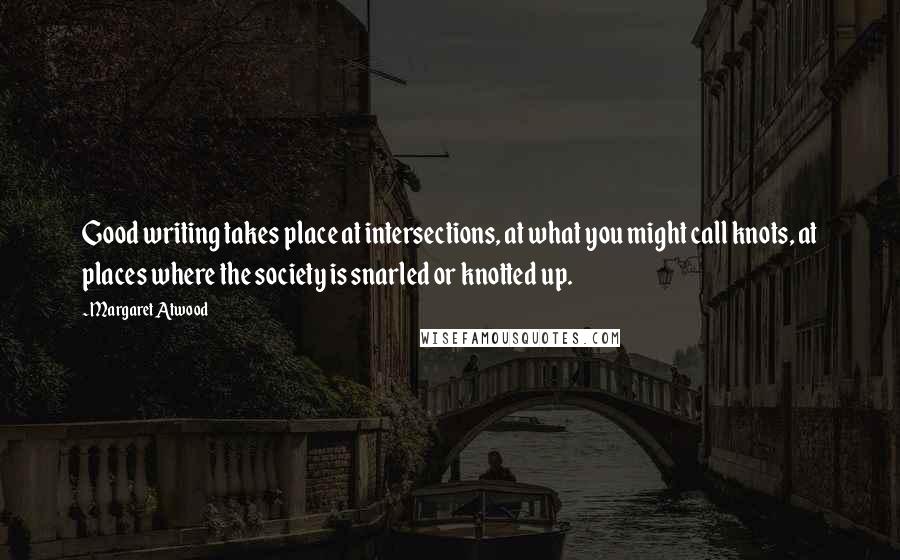 Good writing takes place at intersections, at what you might call knots, at places where the society is snarled or knotted up.

-Margaret Atwood

WISEFAMOUSQUOTES.COM